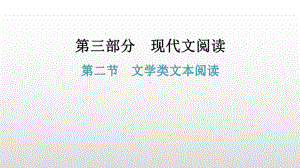 第三部分　现代文阅读

第二节　文学类文本阅读